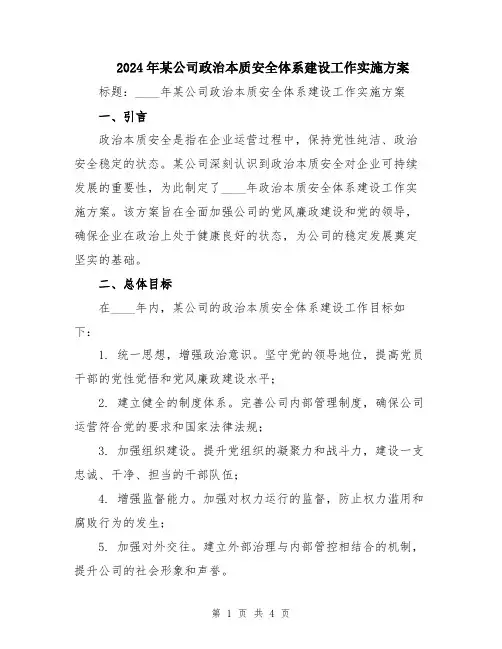 2024年某公司政治本质安全体系建设工作实施方案

标题：____年某公司政治本质安全体系建设工作实施方案

一、引言

政治本质安全是指在企业运营过程中，保持党性纯洁、政治安全稳定的状态。某公司深刻认识到政治本质安全对企业可持续发展的重要性，为此制定了____年政治本质安全体系建设工作实施方案。该方案旨在全面加强公司的党风廉政建设和党的领导，确保企业在政治上处于健康良好的状态，为公司的稳定发展奠定坚实的基础。

二、总体目标

在____年内，某公司的政治本质安全体系建设工作目标如下：

1. 统一思想，增强政治意识。坚守党的领导地位，提高党员干部的党性觉悟和党风廉政建设水平；

2. 建立健全的制度体系。完善公司内部管理制度，确保公司运营符合党的要求和国家法律法规；

3. 加强组织建设。提升党组织的凝聚力和战斗力，建设一支忠诚、干净、担当的干部队伍；

4. 增强监督能力。加强对权力运行的监督，防止权力滥用和腐败行为的发生；

5. 加强对外交往。建立外部治理与内部管控相结合的机制，提升公司的社会形象和声誉。

第 1 页 共 4 页